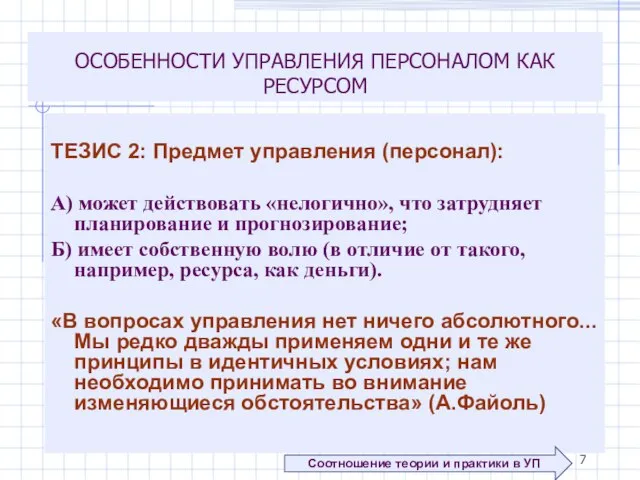 ОСОБЕННОСТИ УПРАВЛЕНИЯ ПЕРСОНАЛОМ КАК РЕСУРСОМ

ТЕЗИС 2: Предмет управления (персонал):

А) может действовать «нелогично», что затрудняет планирование и прогнозирование;

Б) имеет собственную волю (в отличие от такого, например, ресурса, как деньги).

«В вопросах управления нет ничего абсолютного... Мы редко дважды применяем одни и те же принципы в идентичных условиях; нам необходимо принимать во внимание изменяющиеся обстоятельства» (А.Файоль)

Соотношение теории и практики в УП

7